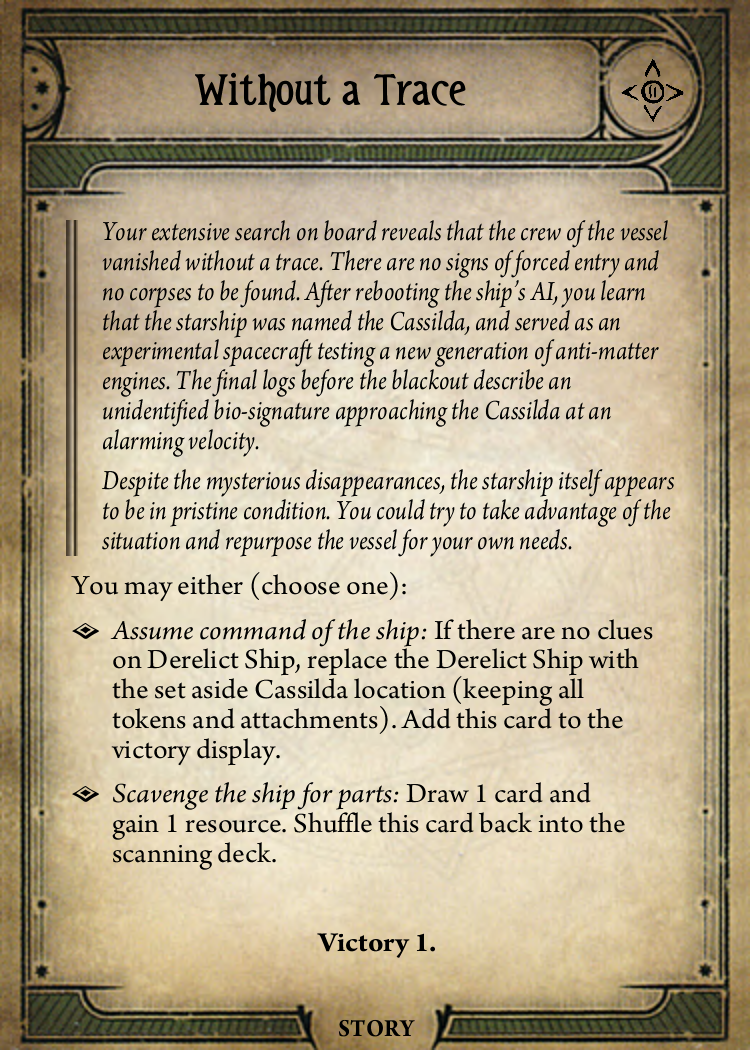 Without a Trace

Your extensive search on board reveals that the crew of the vessel vanished without a trace. There are no signs of forced entry and no corpses to be found. After rebooting the ship's AI, you learn that the starship was named the Cassilda, and served as an experimental spacecraft testing a new generation of anti-matter engines. The final logs before the blackout describe an unidentified bio-signature approaching the Cassilda at an alarming velocity.

Despite the mysterious disappearances, the starship itself appears to be in pristine condition. You could try to take advantage of the situation and repurpose the vessel for your own needs.

You may either (choose one):

Assume command of the ship: If there are no clues on Derelict Ship, replace the Derelict Ship with the set aside Cassilda location (keeping all tokens and attachments). Add this card to the victory display.

Scavenge the ship for parts: Draw 1 card and gain 1 resource. Shuffle this card back into the scanning deck.

Victory 1.

STORY